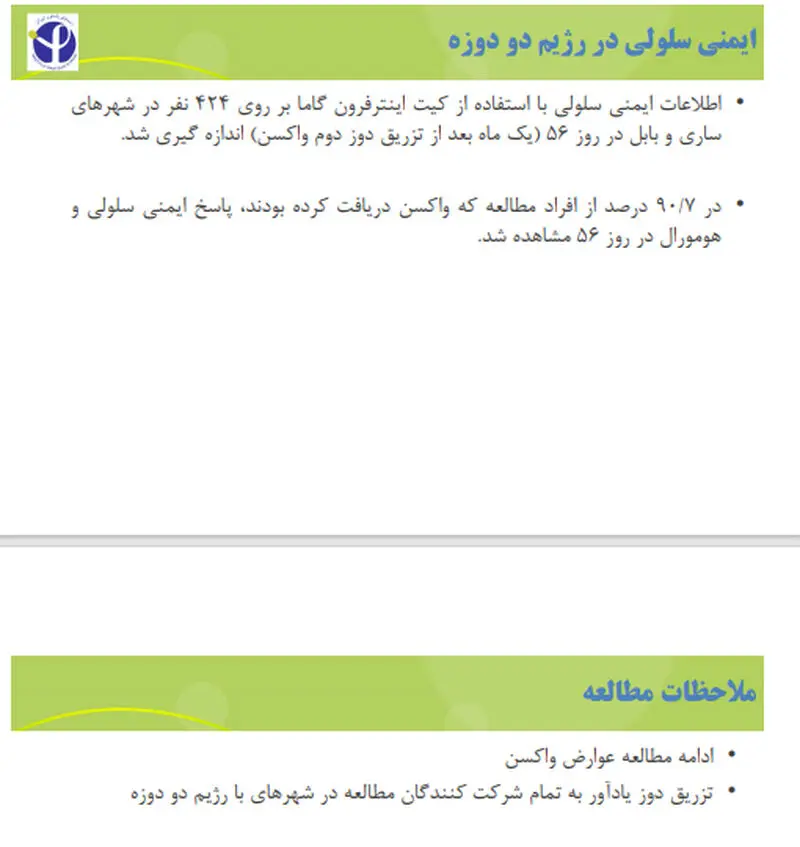 ایمنی سلولی در رژیم دو دوزه

• اطلاعات ایمنی سلولی با استفاده از کیت اینترفرون گاما بر روی ۴۲۴ نفر در شهرهای ساری و بابل در روز ۵۶ (یک ماه بعد از تزریق دوز دوم واکسن) اندازه گیری شد.

• در ۹۰/۷ درصد از افراد مطالعه که واکسن دریافت کرده بودند، پاسخ ایمنی سلولی و هومورال در روز ۵۶ مشاهده شد.

ملاحظات مطالعه

• ادامه مطالعه عوارض واکسن
• تزریق دوز یادآور به تمام شرکت کنندگان مطالعه در شهرهای با رژیم دو دوزه